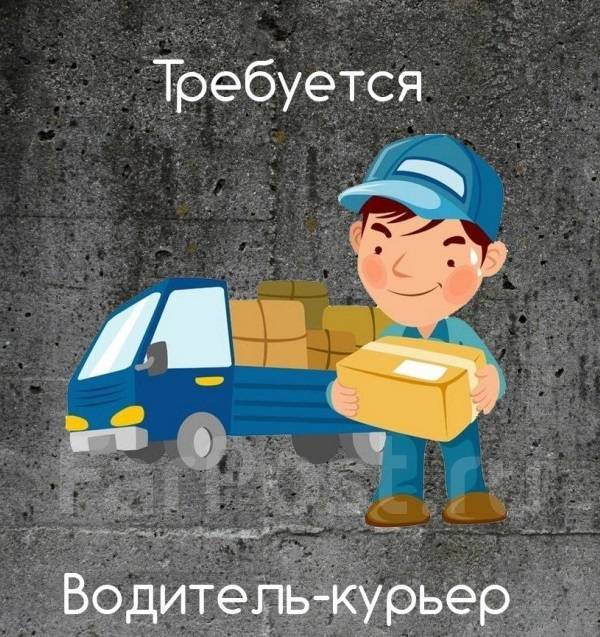 Требуется

Водитель-курьер